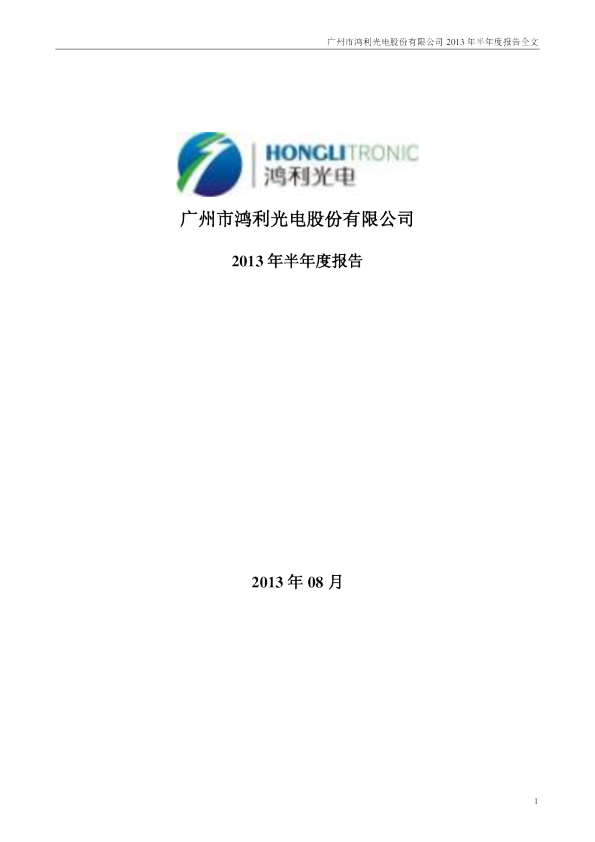 广州市鸿利光电股份有限公司 2013 年半年度报告全文

HONGLITRONIC
鸿利光电

广州市鸿利光电股份有限公司

2013 年半年度报告

2013 年 08 月

1